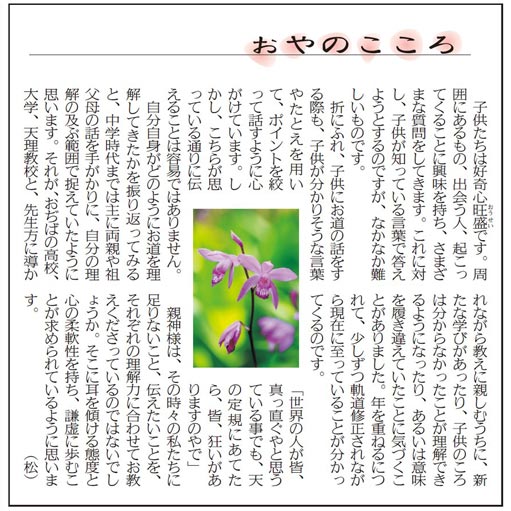 おやのこころ

子供たちは好奇心旺盛です。周囲にあるもの、出会う人、起こってくることに興味を持ち、さまざまな質問をしてきます。これに対し、子供が知っている言葉で答えようとするのですが、なかなか難しいものです。

折にふれ、子供にお道の話をする際も、子供が分かりそうな言葉やたとえを用いて、ポイントを絞って話すように心がけています。しかし、こちらが思っている通りに伝えることは容易ではありません。

自分自身がどのようにお道を理解してきたかを振り返ってみると、中学時代までは主に両親や祖父母の話を手がかりに、自分の理解の及ぶ範囲で捉えていたように思います。それが、おぢばの高校、大学、天理教校と、先生方に導かれながら教えに親しむうちに、新たな学びがあったり、子供のころは分からなかったことが理解できるようになったり、あるいは意味を履き違えていたことに気づくことがありました。年を重ねるにつれて、少しずつ軌道修正されながら現在に至っていることが分かってくるのです。

「世界の人が皆、真っ直ぐやと思うている事でも、天の定規にあてたら、皆、狂いがありますのやで」

親神様は、その時々の私たちに足りないこと、伝えたいことを、それぞれの理解力に合わせてお教えくださっているのではないでしょうか。そこに耳を傾ける態度と心の柔軟性を持ち、謙虚に歩むことが求められているように思います。

（松）